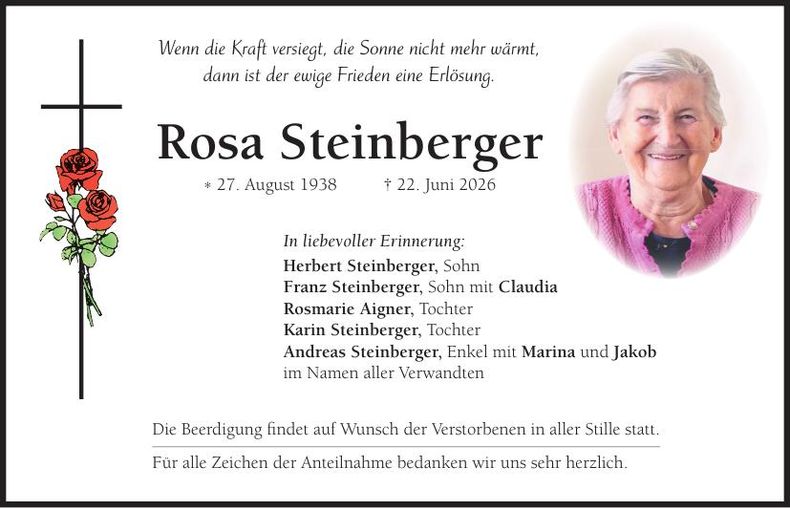 Wenn die Kraft versiegt, die Sonne nicht mehr wärmt, dann ist der ewige Frieden eine Erlösung.

Rosa Steinberger

* 27. August 1938 † 22. Juni 2026

In liebevoller Erinnerung:
Herbert Steinberger, Sohn
Franz Steinberger, Sohn mit Claudia
Rosmarie Aigner, Tochter
Karin Steinberger, Tochter
Andreas Steinberger, Enkel mit Marina und Jakob
im Namen aller Verwandten

Die Beerdigung findet auf Wunsch der Verstorbenen in aller Stille statt.

Für alle Zeichen der Anteilnahme bedanken wir uns sehr herzlich.